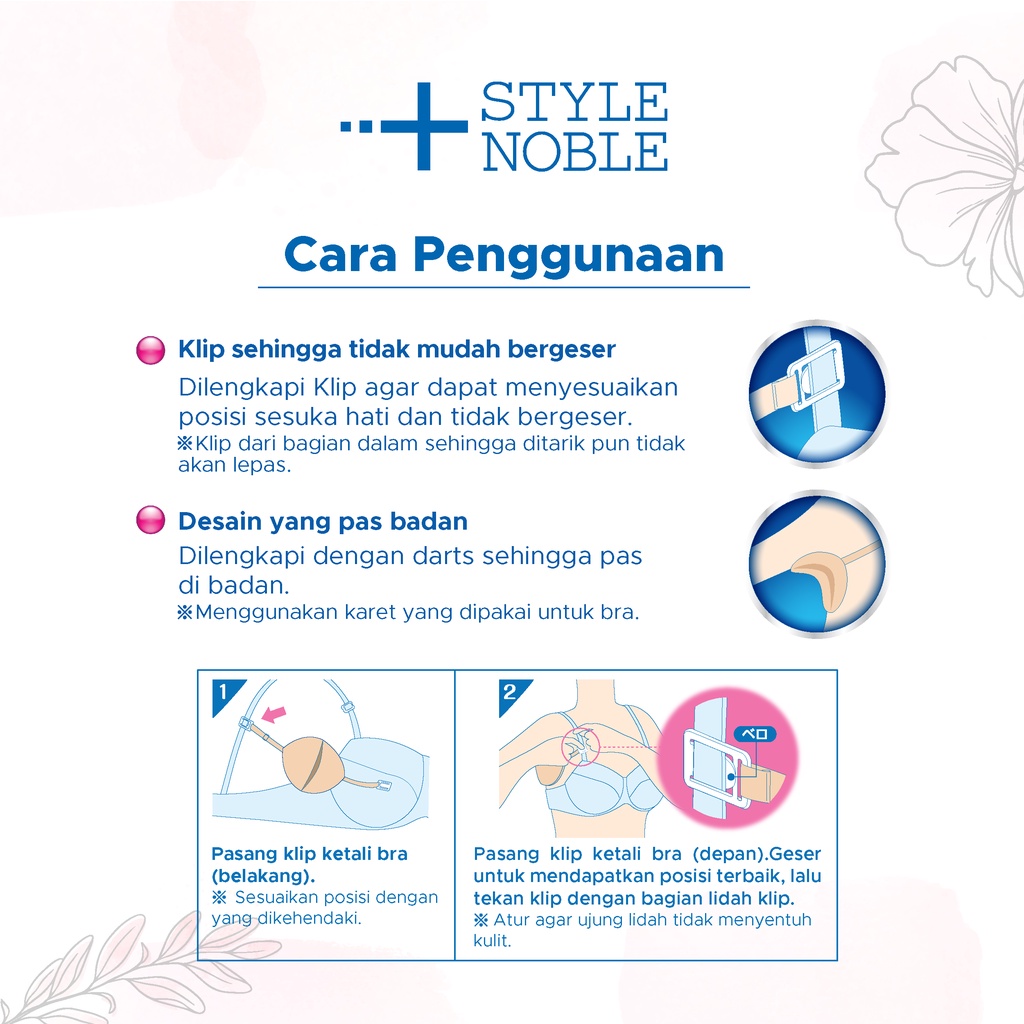 STYLE NOBLE

Cara Penggunaan

Klip sehingga tidak mudah bergeser

Dilengkapi Klip agar dapat menyesuaikan posisi sesuka hati dan tidak bergeser.

※Klip dari bagian dalam sehingga ditarik pun tidak akan lepas.

Desain yang pas badan

Dilengkapi dengan darts sehingga pas di badan.

※Menggunakan karet yang dipakai untuk bra.

1

Pasang klip ketali bra (belakang).

※ Sesuaikan posisi dengan yang dikehendaki.

2

ベロ

Pasang klip ketali bra (depan).Geser untuk mendapatkan posisi terbaik, lalu tekan klip dengan bagian lidah klip.

※ Atur agar ujung lidah tidak menyentuh kulit.